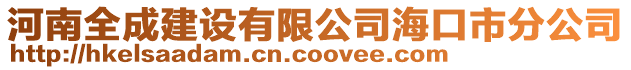 河南全成建设有限公司海口市分公司
http://hkelsaadam.cn.coovee.com